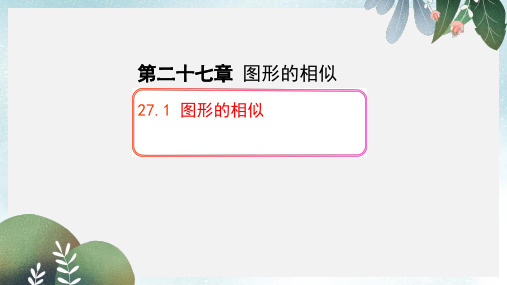 第二十七章 图形的相似

27.1 图形的相似